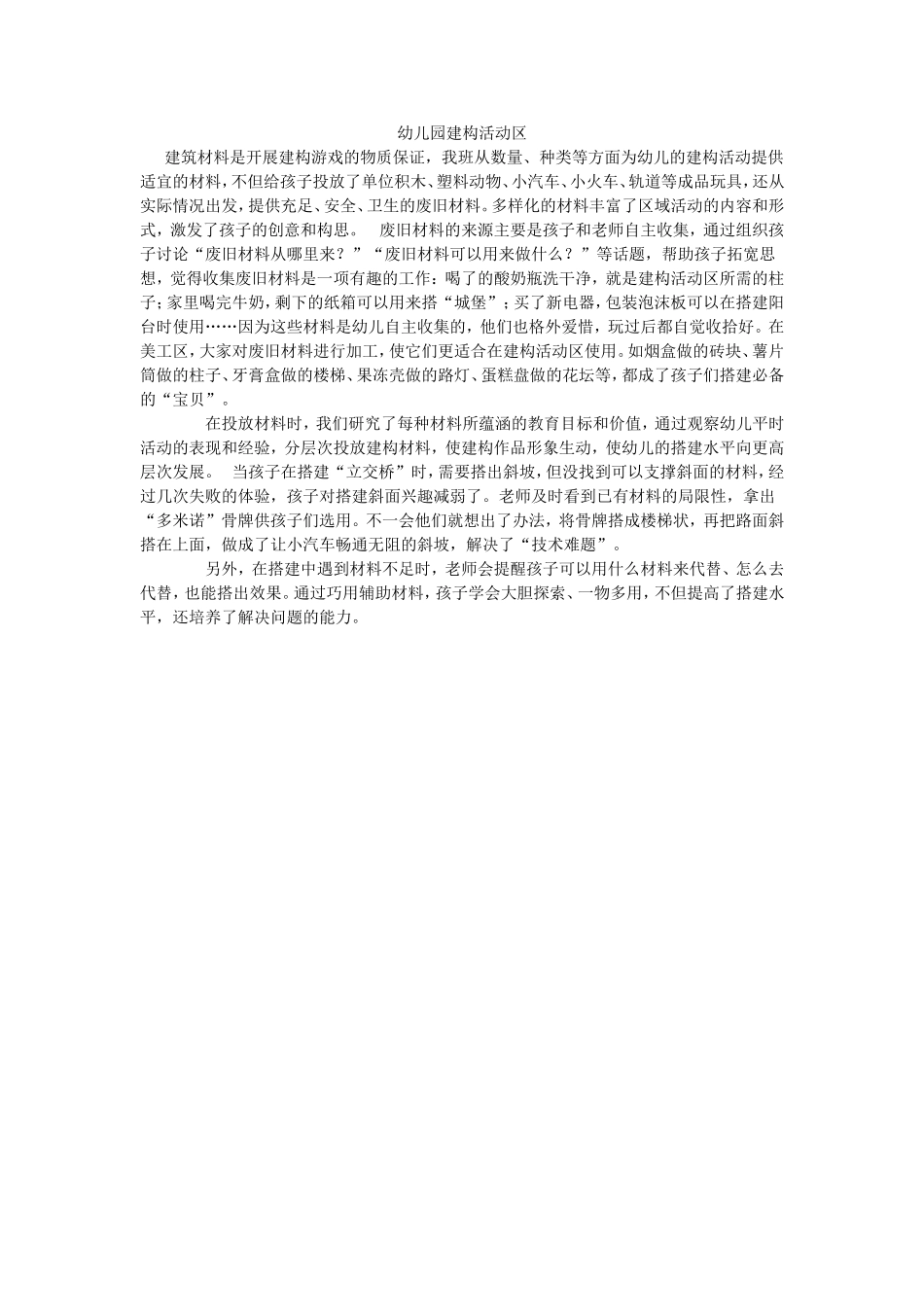 幼儿园建构活动区

建筑材料是开展建构游戏的物质保证，我班从数量、种类等方面为幼儿的建构活动提供适宜的材料，不但给孩子投放了单位积木、塑料动物、小汽车、小火车、轨道等成品玩具，还从实际情况出发，提供充足、安全、卫生的废旧材料。多样化的材料丰富了区域活动的内容和形式，激发了孩子的创意和构思。 废旧材料的来源主要是孩子和老师自主收集，通过组织孩子讨论“废旧材料从哪里来？”“废旧材料可以用来做什么？”等话题，帮助孩子拓宽思想，觉得收集废旧材料是一项有趣的工作：喝了的酸奶瓶洗干净，就是建构活动区所需的柱子；家里喝完牛奶，剩下的纸箱可以用来搭“城堡”；买了新电器，包装泡沫板可以在搭建阳台时使用……因为这些材料是幼儿自主收集的，他们也格外爱惜，玩过后都自觉收拾好。在美工区，大家对废旧材料进行加工，使它们更适合在建构活动区使用。如烟盒做的砖块、薯片筒做的柱子、牙膏盒做的楼梯、果冻壳做的路灯、蛋糕盘做的花坛等，都成了孩子们搭建必备的“宝贝”。

在投放材料时，我们研究了每种材料所蕴涵的教育目标和价值，通过观察幼儿平时活动的表现和经验，分层次投放建构材料，使建构作品形象生动，使幼儿的搭建水平向更高层次发展。 当孩子在搭建“立交桥”时，需要搭出斜坡，但没找到可以支撑斜面的材料，经过几次失败的体验，孩子对搭建斜面兴趣减弱了。老师及时看到已有材料的局限性，拿出“多米诺”骨牌供孩子们选用。不一会他们就想出了办法，将骨牌搭成楼梯状，再把路面斜搭在上面，做成了让小汽车畅通无阻的斜坡，解决了“技术难题”。

另外，在搭建中遇到材料不足时，老师会提醒孩子可以用什么材料来代替、怎么去代替，也能搭出效果。通过巧用辅助材料，孩子学会大胆探索、一物多用，不但提高了搭建水平，还培养了解决问题的能力。